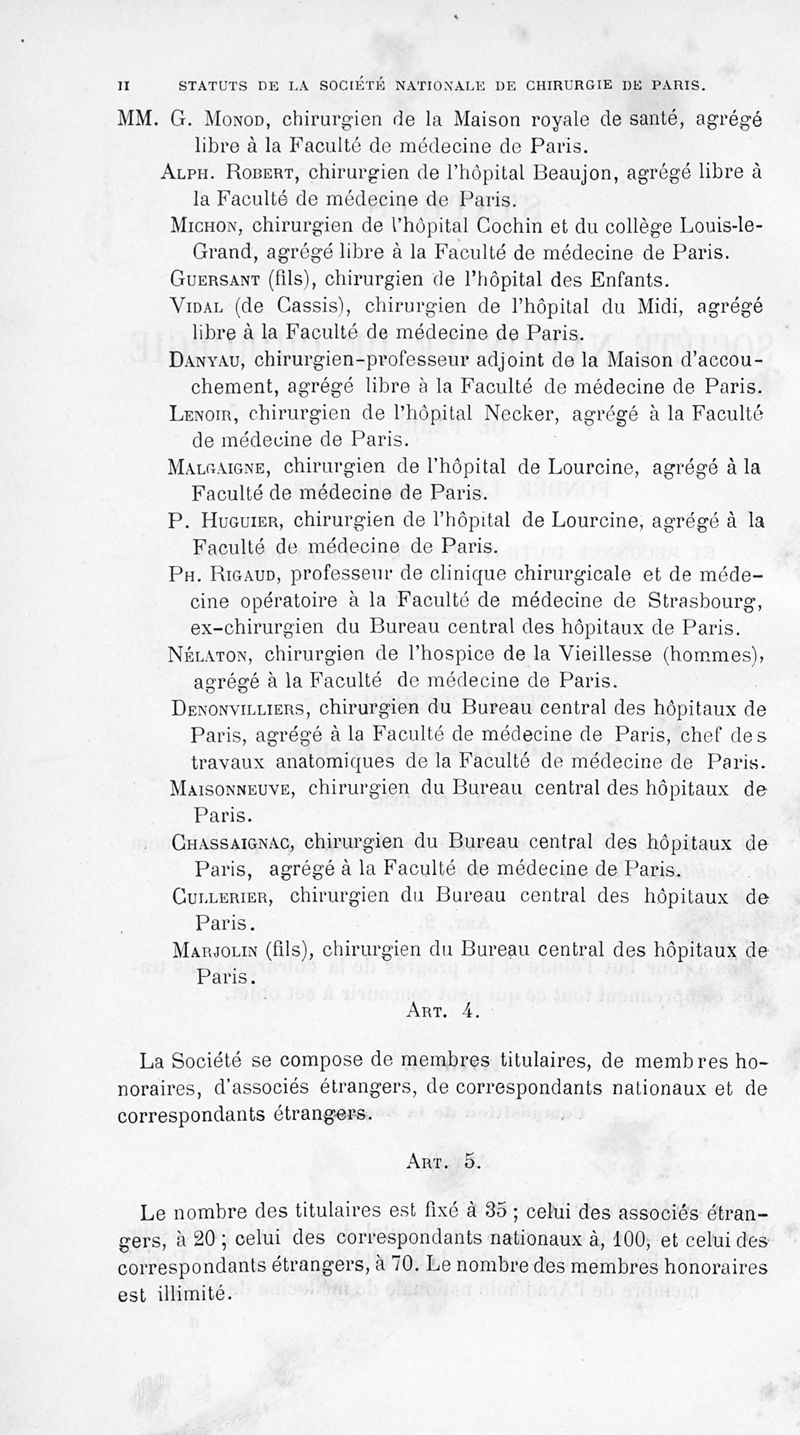 II STATUTS DE LA SOCIÉTÉ NATIONALE DE CHIRURGIE DE PARIS.

MM. G. Monod, chirurgien de la Maison royale de santé, agrégé libre à la Faculté de médecine de Paris.

Alph. Robert, chirurgien de l'hôpital Beaujon, agrégé libre à la Faculté de médecine de Paris.

Michon, chirurgien de l'hôpital Cochin et du collège Louis-le-Grand, agrégé libre à la Faculté de médecine de Paris.

Guersant (fils), chirurgien de l'hôpital des Enfants.

Vidal (de Cassis), chirurgien de l'hôpital du Midi, agrégé libre à la Faculté de médecine de Paris.

Danyau, chirurgien-professeur adjoint de la Maison d'accouchement, agrégé libre à la Faculté de médecine de Paris.

Lenoir, chirurgien de l'hôpital Necker, agrégé à la Faculté de médecine de Paris.

Malgaigne, chirurgien de l'hôpital de Lourcine, agrégé à la Faculté de médecine de Paris.

P. Huguier, chirurgien de l'hôpital de Lourcine, agrégé à la Faculté de médecine de Paris.

Ph. Rigaud, professeur de clinique chirurgicale et de médecine opératoire à la Faculté de médecine de Strasbourg, ex-chirurgien du Bureau central des hôpitaux de Paris.

Nélaton, chirurgien de l'hospice de la Vieillesse (hommes), agrégé à la Faculté de médecine de Paris.

Denonvilliers, chirurgien du Bureau central des hôpitaux de Paris, agrégé à la Faculté de médecine de Paris, chef des travaux anatomiques de la Faculté de médecine de Paris.

Maisonneuve, chirurgien du Bureau central des hôpitaux de Paris.

Chassaignac, chirurgien du Bureau central des hôpitaux de Paris, agrégé à la Faculté de médecine de Paris.

Cullerier, chirurgien du Bureau central des hôpitaux de Paris.

Marjolin (fils), chirurgien du Bureau central des hôpitaux de Paris.

Art. 4.

La Société se compose de membres titulaires, de membres honoraires, d'associés étrangers, de correspondants nationaux et de correspondants étrangers.

Art. 5.

Le nombre des titulaires est fixé à 35 ; celui des associés étrangers, à 20 ; celui des correspondants nationaux à, 100, et celui des correspondants étrangers, à 70. Le nombre des membres honoraires est illimité.